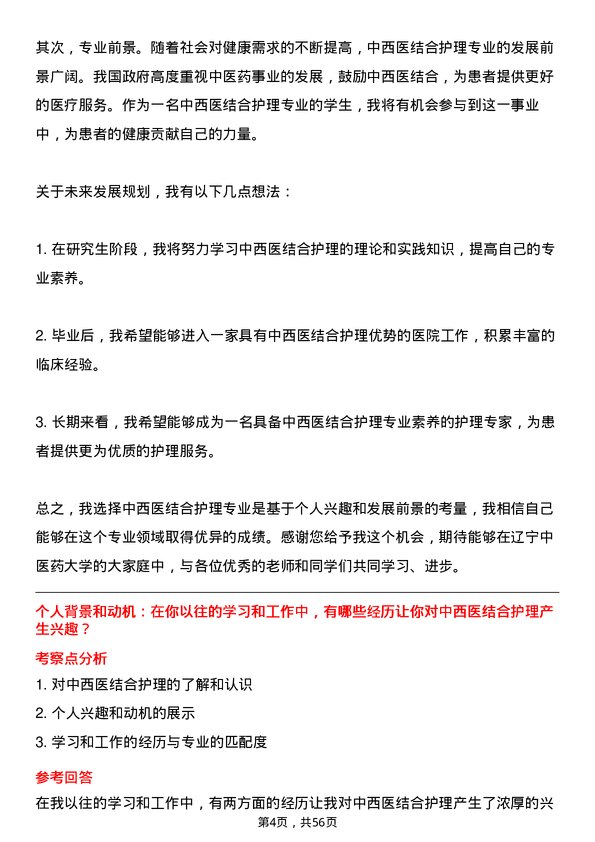 其次，专业前景。随着社会对健康需求的不断提高，中西医结合护理专业的发展前景广阔。我国政府高度重视中医药事业的发展，鼓励中西医结合，为患者提供更好的医疗服务。作为一名中西医结合护理专业的学生，我将有机会参与到这一事业中，为患者的健康贡献自己的力量。

关于未来发展规划，我有以下几点想法：

1. 在研究生阶段，我将努力学习中西医结合护理的理论和实践知识，提高自己的专业素养。

2. 毕业后，我希望能够进入一家具有中西医结合护理优势的医院工作，积累丰富的临床经验。

3. 长期来看，我希望能够成为一名具备中西医结合护理专业素养的护理专家，为患者提供更为优质的护理服务。

总之，我选择中西医结合护理专业是基于个人兴趣和发展前景的考量，我相信自己能够在这个专业领域取得优异的成绩。感谢您给予我这个机会，期待能够在辽宁中医药大学的大家庭中，与各位优秀的老师和同学们共同学习、进步。

个人背景和动机：在你以往的学习和工作中，有哪些经历让你对中西医结合护理产生兴趣？

考察点分析

1. 对中西医结合护理的了解和认识

2. 个人兴趣和动机的展示

3. 学习和工作的经历与专业的匹配度

参考回答

在我以往的学习和工作中，有两方面的经历让我对中西医结合护理产生了浓厚的兴

第4页，共56页